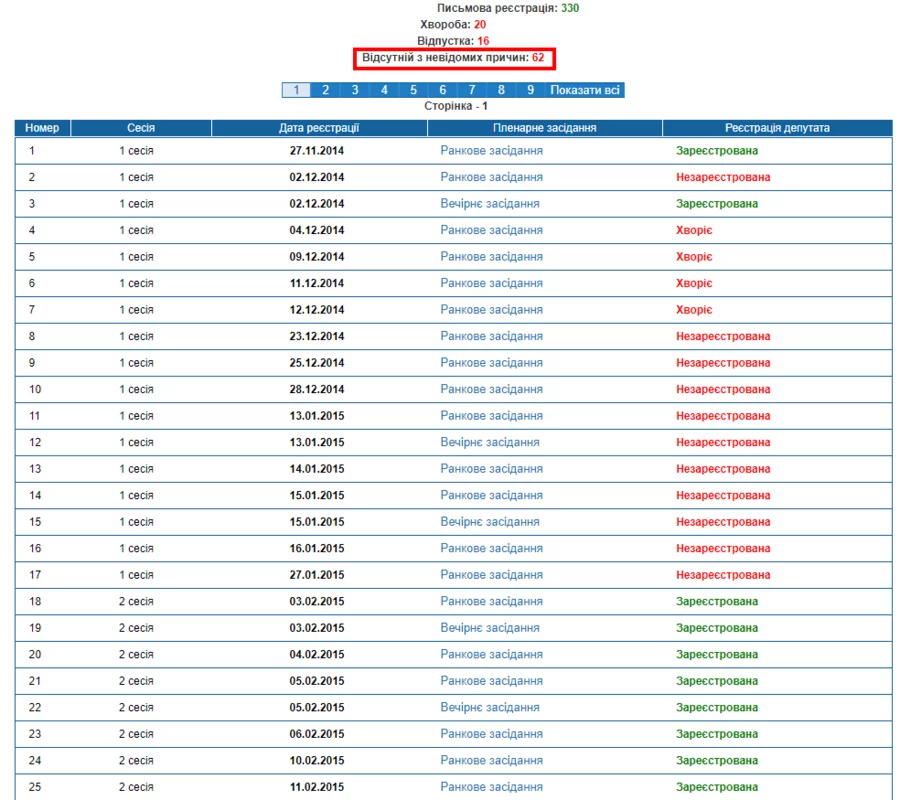 Письмова реєстрація: 330
Хвороба: 20
Відпустка: 16
Відсутній з невідомих причин: 62

1 2 3 4 5 6 7 8 9 Показати всі
Сторінка - 1

| Номер | Сесія | Дата реєстрації | Пленарне засідання | Реєстрація депутата |
|---|---|---|---|---|
| 1 | 1 сесія | 27.11.2014 | Ранкове засідання | Зареєстрована |
| 2 | 1 сесія | 02.12.2014 | Ранкове засідання | Незареєстрована |
| 3 | 1 сесія | 02.12.2014 | Вечірнє засідання | Зареєстрована |
| 4 | 1 сесія | 04.12.2014 | Ранкове засідання | Хворіє |
| 5 | 1 сесія | 09.12.2014 | Ранкове засідання | Хворіє |
| 6 | 1 сесія | 11.12.2014 | Ранкове засідання | Хворіє |
| 7 | 1 сесія | 12.12.2014 | Ранкове засідання | Хворіє |
| 8 | 1 сесія | 23.12.2014 | Ранкове засідання | Незареєстрована |
| 9 | 1 сесія | 25.12.2014 | Ранкове засідання | Незареєстрована |
| 10 | 1 сесія | 28.12.2014 | Ранкове засідання | Незареєстрована |
| 11 | 1 сесія | 13.01.2015 | Ранкове засідання | Незареєстрована |
| 12 | 1 сесія | 13.01.2015 | Вечірнє засідання | Незареєстрована |
| 13 | 1 сесія | 14.01.2015 | Ранкове засідання | Незареєстрована |
| 14 | 1 сесія | 15.01.2015 | Ранкове засідання | Незареєстрована |
| 15 | 1 сесія | 15.01.2015 | Вечірнє засідання | Незареєстрована |
| 16 | 1 сесія | 16.01.2015 | Ранкове засідання | Незареєстрована |
| 17 | 1 сесія | 27.01.2015 | Ранкове засідання | Незареєстрована |
| 18 | 2 сесія | 03.02.2015 | Ранкове засідання | Зареєстрована |
| 19 | 2 сесія | 03.02.2015 | Вечірнє засідання | Зареєстрована |
| 20 | 2 сесія | 04.02.2015 | Ранкове засідання | Зареєстрована |
| 21 | 2 сесія | 05.02.2015 | Ранкове засідання | Зареєстрована |
| 22 | 2 сесія | 05.02.2015 | Вечірнє засідання | Зареєстрована |
| 23 | 2 сесія | 06.02.2015 | Ранкове засідання | Зареєстрована |
| 24 | 2 сесія | 10.02.2015 | Ранкове засідання | Зареєстрована |
| 25 | 2 сесія | 11.02.2015 | Ранкове засідання | Зареєстрована |